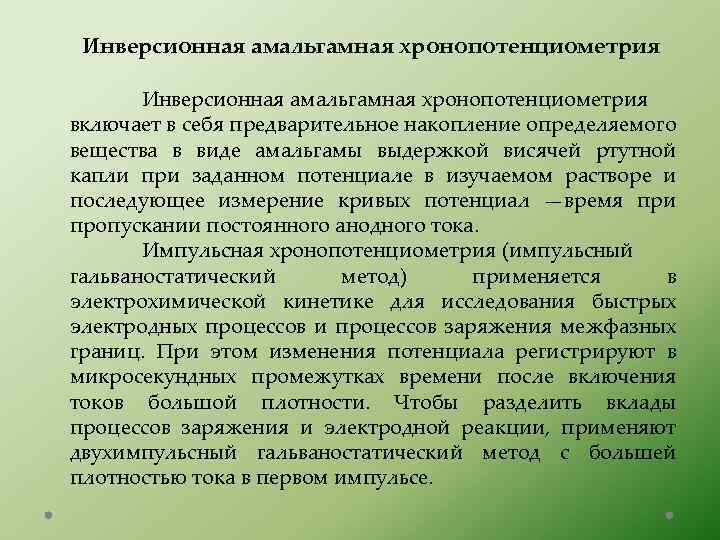 Инверсионная амальгамная хронопотенциометрия

Инверсионная амальгамная хронопотенциометрия включает в себя предварительное накопление определяемого вещества в виде амальгамы выдержкой висячей ртутной капли при заданном потенциале в изучаемом растворе и последующее измерение кривых потенциал —время при пропускании постоянного анодного тока.

Импульсная хронопотенциометрия (импульсный гальваностатический метод) применяется в электрохимической кинетике для исследования быстрых электродных процессов и процессов заряжения межфазных границ. При этом изменения потенциала регистрируют в микросекундных промежутках времени после включения токов большой плотности. Чтобы разделить вклады процессов заряжения и электродной реакции, применяют двухимпульсный гальваностатический метод с большей плотностью тока в первом импульсе.